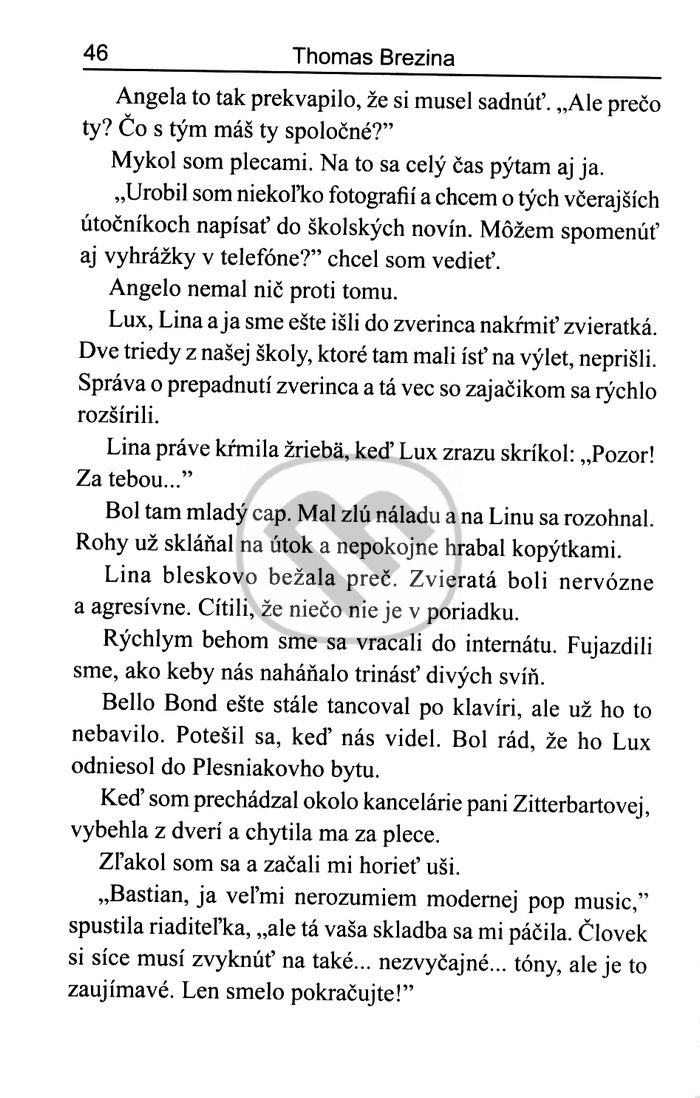 46 Thomas Brezina

Angela to tak prekvapilo, že si musel sadnúť. „Ale prečo ty? Čo s tým máš ty spoločné?"

Mykol som plecami. Na to sa celý čas pýtam aj ja.

„Urobil som niekoľko fotografií a chcem o tých včerajších útočníkoch napísať do školských novín. Môžem spomenúť aj vyhrážky v telefóne?" chcel som vedieť.

Angelo nemal nič proti tomu.

Lux, Lina a ja sme ešte išli do zverinca nakŕmiť zvieratká. Dve triedy z našej školy, ktoré tam mali ísť na výlet, neprišli. Správa o prepadnutí zverinca a tá vec so zajačikom sa rýchlo rozšírili.

Lina práve kŕmila žriebä, keď Lux zrazu skríkol: „Pozor! Za tebou..."

Bol tam mladý cap. Mal zlú náladu a na Linu sa rozohnal. Rohy už skláňal na útok a nepokojne hrabal kopýtkami.

Lina bleskovo bežala preč. Zvieratá boli nervózne a agresívne. Cítili, že niečo nie je v poriadku.

Rýchlym behom sme sa vracali do internátu. Fujazdili sme, ako keby nás naháňalo trinásť divých svíň.

Bello Bond ešte stále tancoval po klavíri, ale už ho to nebavilo. Potešil sa, keď nás videl. Bol rád, že ho Lux odniesol do Plesniakovho bytu.

Keď som prechádzal okolo kancelárie pani Zitterbartovej, vybehla z dverí a chytila ma za plece.

Zľakol som sa a začali mi horieť uši.

„Bastian, ja veľmi nerozumiem modernej pop music," spustila riaditeľka, „ale tá vaša skladba sa mi páčila. Človek si síce musí zvyknúť na také... nezvyčajné... tóny, ale je to zaujímavé. Len smelo pokračujte!"